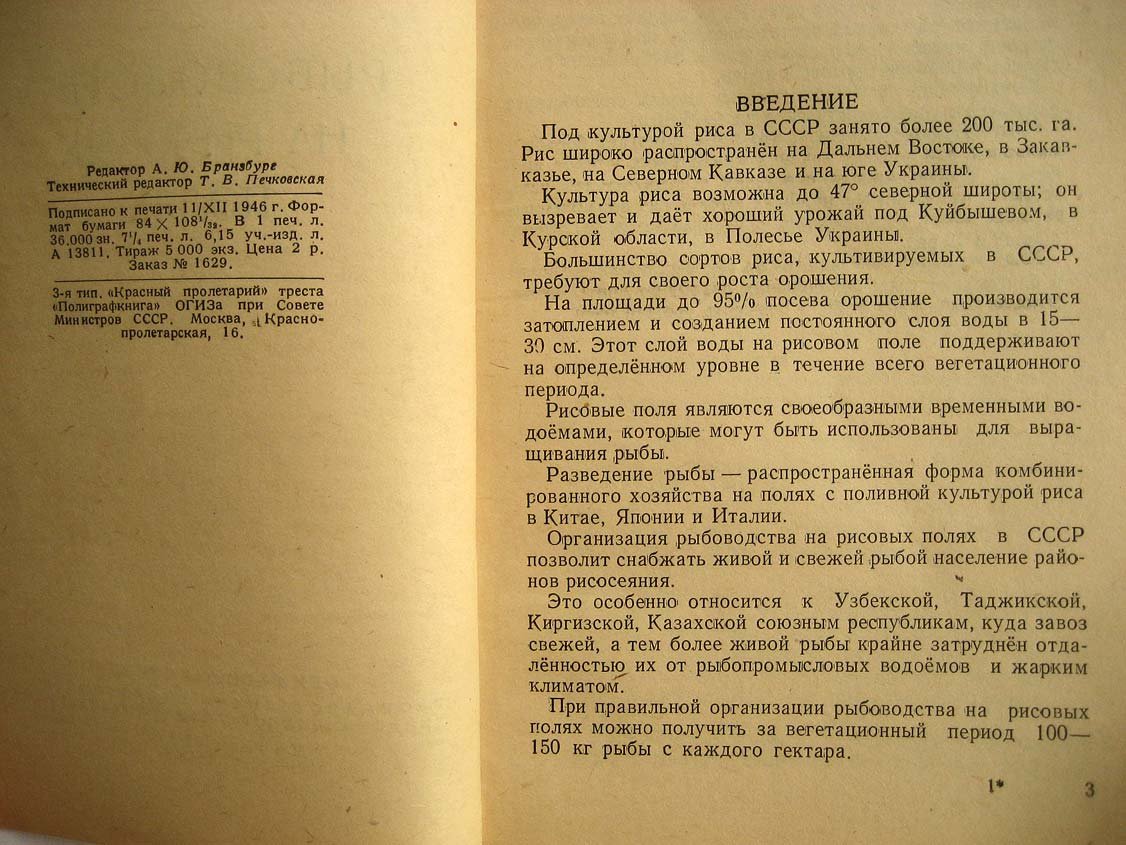 Редактор А. Ю. Бранзбург
Технический редактор Т. В. Печковская

Подписано к печати 11/XII 1946 г. Формат бумаги $84 \times 108^{1}/_{32}$. В 1 печ. л. 36.000 зн. $7^{1}/_{4}$ печ. л. 6,15 уч.-изд. л. А 13811. Тираж 5 000 экз. Цена 2 р. Заказ № 1629.

3-я тип. «Красный пролетарий» треста «Полиграфкнига» ОГИЗа при Совете Министров СССР. Москва, Краснопролетарская, 16.

ВВЕДЕНИЕ

Под культурой риса в СССР занято более 200 тыс. га. Рис широко распространён на Дальнем Востоке, в Закавказье, на Северном Кавказе и на юге Украины.

Культура риса возможна до 47° северной широты; он вызревает и даёт хороший урожай под Куйбышевом, в Курской области, в Полесье Украины.

Большинство сортов риса, культивируемых в СССР, требуют для своего роста орошения.

На площади до 95% посева орошение производится затоплением и созданием постоянного слоя воды в 15—30 см. Этот слой воды на рисовом поле поддерживают на определённом уровне в течение всего вегетационного периода.

Рисовые поля являются своеобразными временными водоёмами, которые могут быть использованы для выращивания рыбы.

Разведение рыбы — распространённая форма комбинированного хозяйства на полях с поливной культурой риса в Китае, Японии и Италии.

Организация рыбоводства на рисовых полях в СССР позволит снабжать живой и свежей рыбой население районов рисосеяния.

Это особенно относится к Узбекской, Таджикской, Киргизской, Казахской союзным республикам, куда завоз свежей, а тем более живой рыбы крайне затруднён отдалённостью их от рыбопромысловых водоёмов и жарким климатом.

При правильной организации рыбоводства на рисовых полях можно получить за вегетационный период 100—150 кг рыбы с каждого гектара.

1* 3